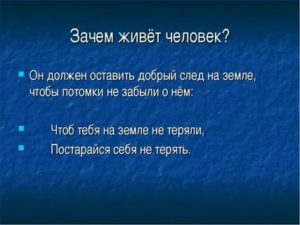 Зачем живёт человек?

Он должен оставить добрый след на земле, чтобы потомки не забыли о нём:

Чтоб тебя на земле не теряли,
Постарайся себя не терять.